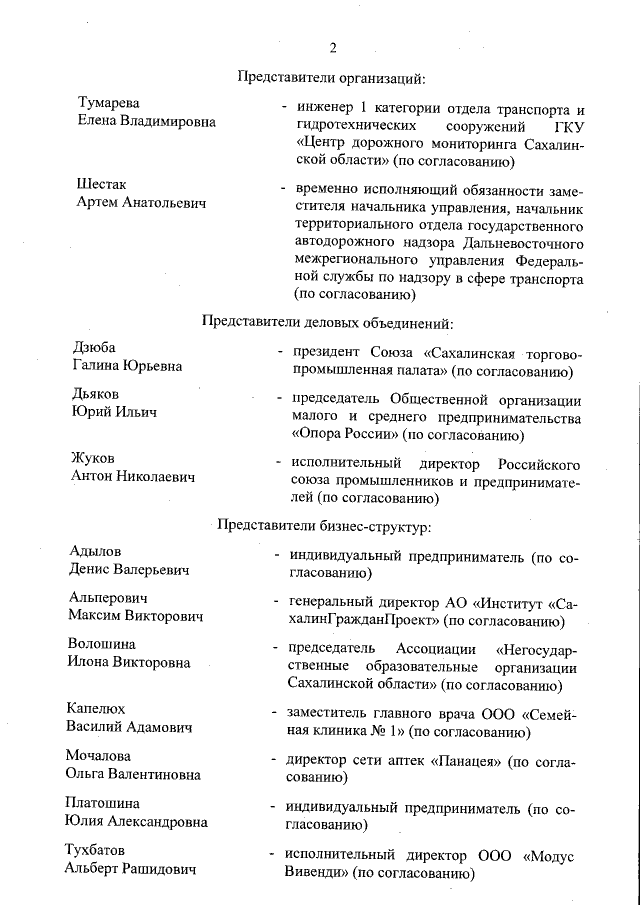 2

Представители организаций:

Тумарева Елена Владимировна - инженер 1 категории отдела транспорта и гидротехнических сооружений ГКУ «Центр дорожного мониторинга Сахалинской области» (по согласованию)

Шестак Артем Анатольевич - временно исполняющий обязанности заместителя начальника управления, начальник территориального отдела государственного автодорожного надзора Дальневосточного межрегионального управления Федеральной службы по надзору в сфере транспорта (по согласованию)

Представители деловых объединений:

Дзюба Галина Юрьевна - президент Союза «Сахалинская торгово-промышленная палата» (по согласованию)

Дьяков Юрий Ильич - председатель Общественной организации малого и среднего предпринимательства «Опора России» (по согласованию)

Жуков Антон Николаевич - исполнительный директор Российского союза промышленников и предпринимателей (по согласованию)

Представители бизнес-структур:

Адылов Денис Валерьевич - индивидуальный предприниматель (по согласованию)

Альперович Максим Викторович - генеральный директор АО «Институт «СахалинГражданПроект» (по согласованию)

Волошина Илона Викторовна - председатель Ассоциации «Негосударственные образовательные организации Сахалинской области» (по согласованию)

Капелюх Василий Адамович - заместитель главного врача ООО «Семейная клиника № 1» (по согласованию)

Мочалова Ольга Валентиновна - директор сети аптек «Панацея» (по согласованию)

Платошина Юлия Александровна - индивидуальный предприниматель (по согласованию)

Тухбатов Альберт Рашидович - исполнительный директор ООО «Модус Вивенди» (по согласованию)